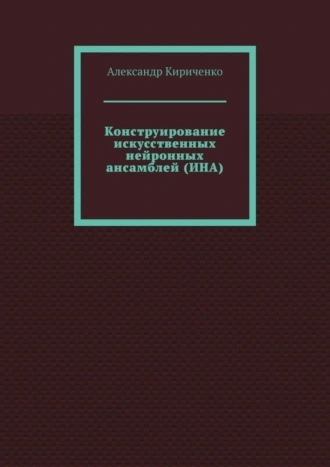 Александр Кириченко

Конструирование искусственных нейронных ансамблей (ИНА)